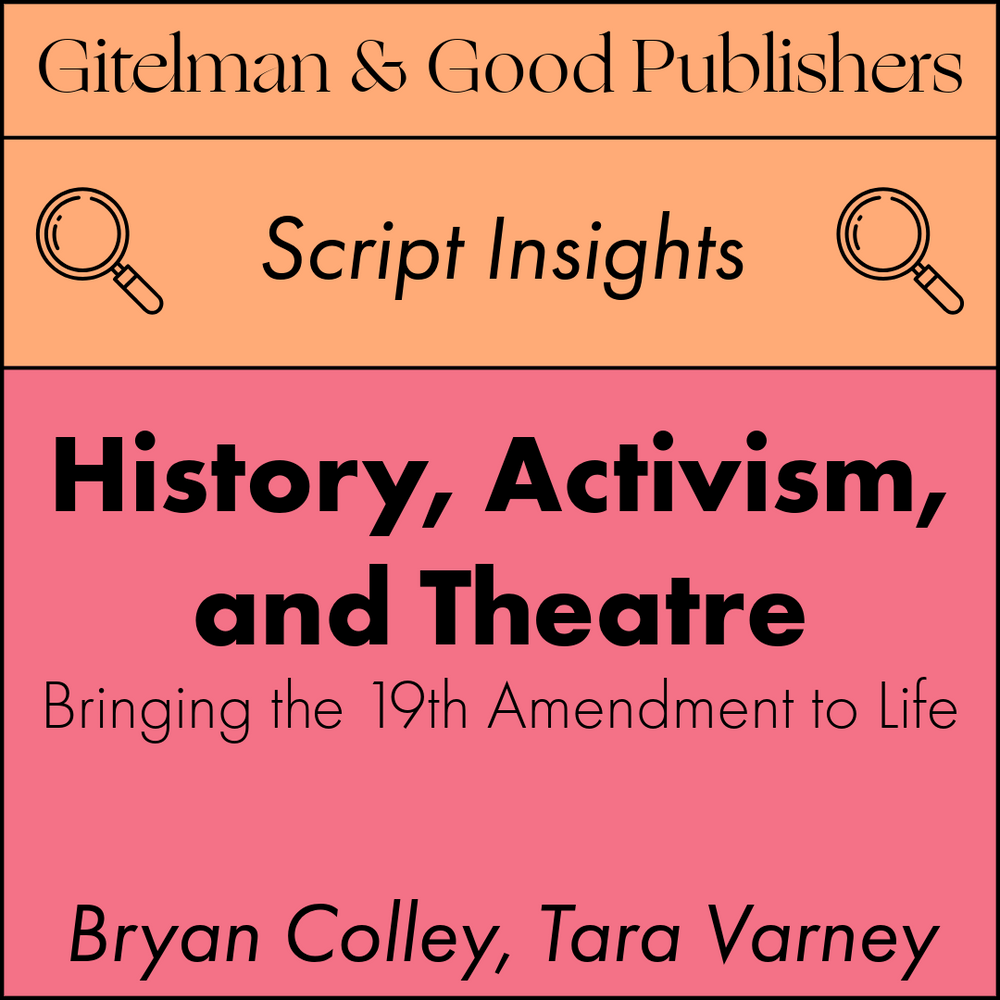 Gitelman & Good Publishers

Script Insights

History, Activism, and Theatre

Bringing the 19th Amendment to Life

Bryan Colley, Tara Varney